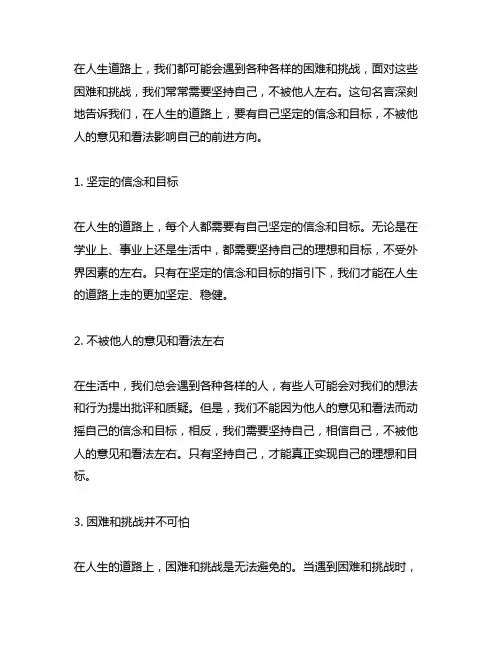 在人生道路上，我们都可能会遇到各种各样的困难和挑战，面对这些困难和挑战，我们常常需要坚持自己，不被他人左右。这句名言深刻地告诉我们，在人生的道路上，要有自己坚定的信念和目标，不被他人的意见和看法影响自己的前进方向。

1. 坚定的信念和目标

在人生的道路上，每个人都需要有自己坚定的信念和目标。无论是在学业上、事业上还是生活中，都需要坚持自己的理想和目标，不受外界因素的左右。只有在坚定的信念和目标的指引下，我们才能在人生的道路上走的更加坚定、稳健。

2. 不被他人的意见和看法左右

在生活中，我们总会遇到各种各样的人，有些人可能会对我们的想法和行为提出批评和质疑。但是，我们不能因为他人的意见和看法而动摇自己的信念和目标，相反，我们需要坚持自己，相信自己，不被他人的意见和看法左右。只有坚持自己，才能真正实现自己的理想和目标。

3. 困难和挑战并不可怕

在人生的道路上，困难和挑战是无法避免的。当遇到困难和挑战时，